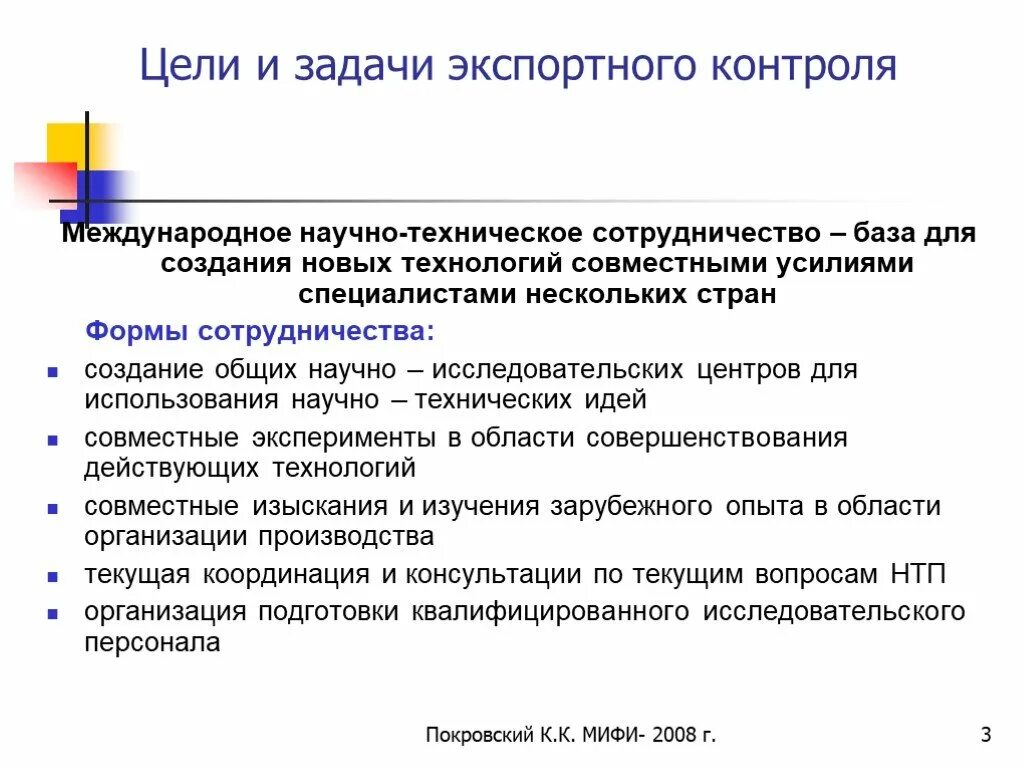 Цели и задачи экспортного контроля

Международное научно-техническое сотрудничество – база для создания новых технологий совместными усилиями специалистами нескольких стран

Формы сотрудничества:

- создание общих научно – исследовательских центров для использования научно – технических идей
- совместные эксперименты в области совершенствования действующих технологий
- совместные изыскания и изучения зарубежного опыта в области организации производства
- текущая координация и консультации по текущим вопросам НТП
- организация подготовки квалифицированного исследовательского персонала

Покровский К.К. МИФИ- 2008 г.

3